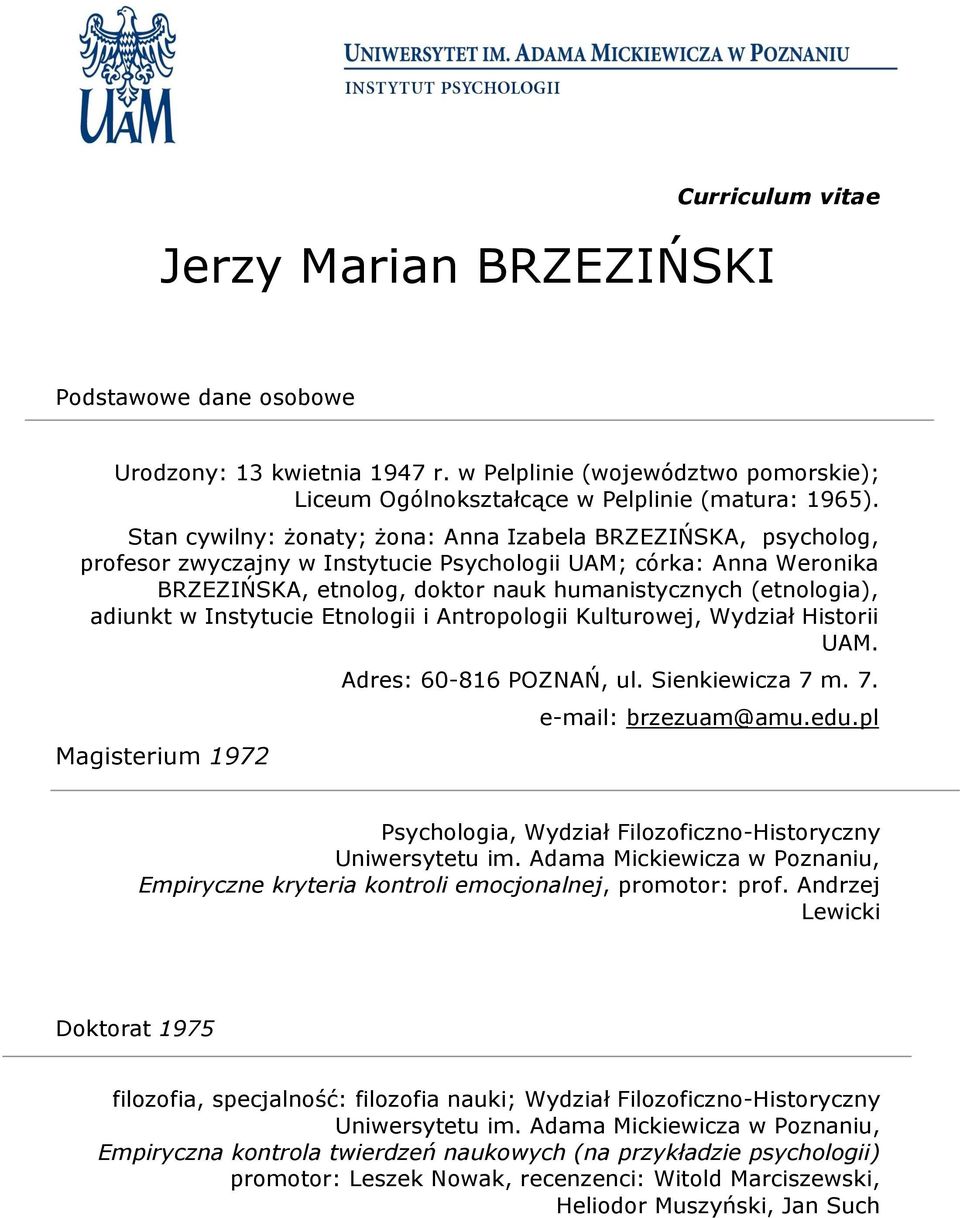 UAM

UNIWERSYTET IM. ADAMA MICKIEWICZA W POZNANIU
INSTYTUT PSYCHOLOGII

Curriculum vitae

Jerzy Marian BRZEZIŃSKI

Podstawowe dane osobowe

Urodzony: 13 kwietnia 1947 r. w Pelplinie (województwo pomorskie); Liceum Ogólnokształcące w Pelplinie (matura: 1965).

Stan cywilny: żonaty; żona: Anna Izabela BRZEZIŃSKA, psycholog, profesor zwyczajny w Instytucie Psychologii UAM; córka: Anna Weronika BRZEZIŃSKA, etnolog, doktor nauk humanistycznych (etnologia), adiunkt w Instytucie Etnologii i Antropologii Kulturowej, Wydział Historii UAM.

Adres: 60-816 POZNAŃ, ul. Sienkiewicza 7 m. 7.

e-mail: brzezuam@amu.edu.pl

Magisterium 1972

Psychologia, Wydział Filozoficzno-Historyczny Uniwersytetu im. Adama Mickiewicza w Poznaniu, Empiryczne kryteria kontroli emocjonalnej, promotor: prof. Andrzej Lewicki

Doktorat 1975

filozofia, specjalność: filozofia nauki; Wydział Filozoficzno-Historyczny Uniwersytetu im. Adama Mickiewicza w Poznaniu, Empiryczna kontrola twierdzeń naukowych (na przykładzie psychologii) promotor: Leszek Nowak, recenzenci: Witold Marciszewski, Heliodor Muszyński, Jan Such